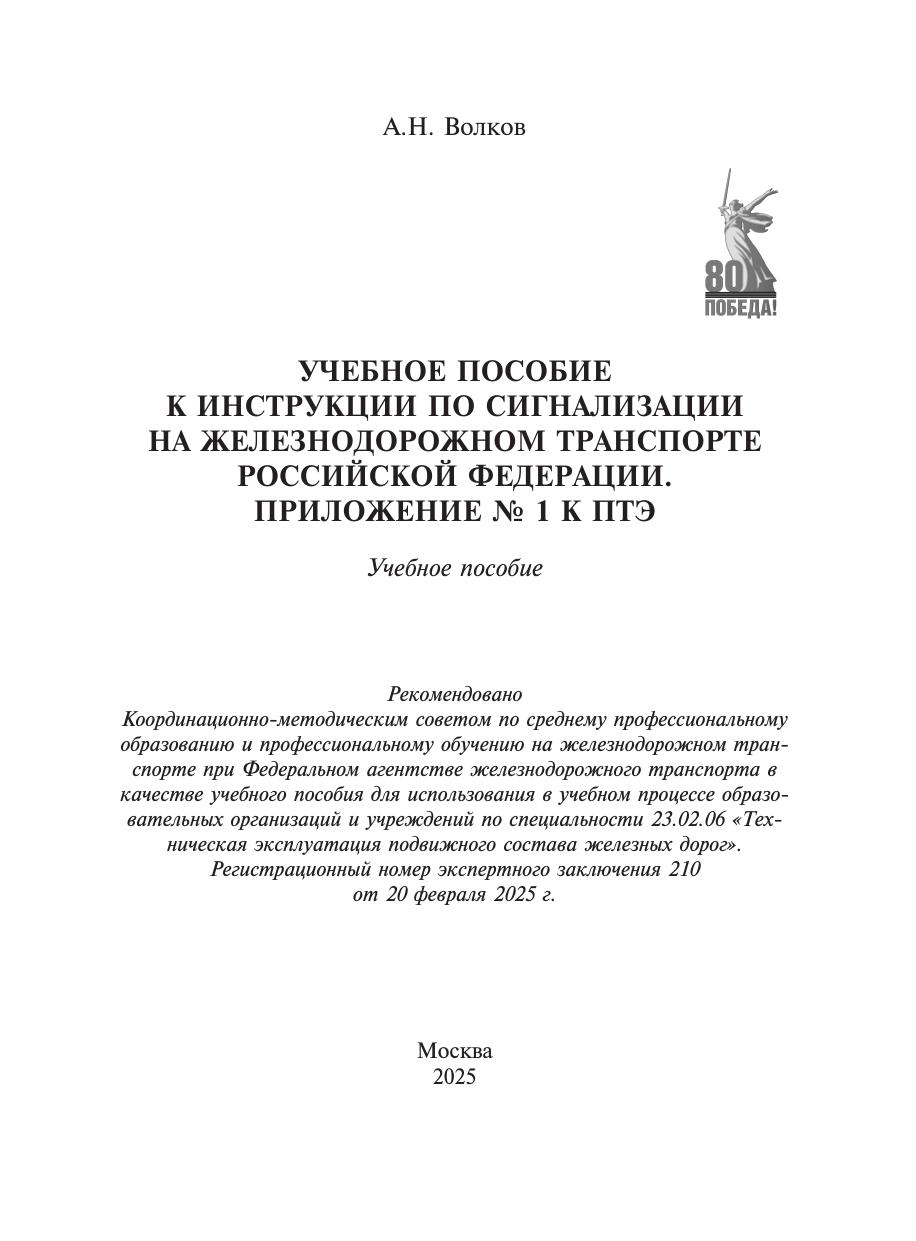 А.Н. Волков

80
ПОБЕДА!

УЧЕБНОЕ ПОСОБИЕ
К ИНСТРУКЦИИ ПО СИГНАЛИЗАЦИИ
НА ЖЕЛЕЗНОДОРОЖНОМ ТРАНСПОРТЕ
РОССИЙСКОЙ ФЕДЕРАЦИИ.
ПРИЛОЖЕНИЕ № 1 К ПТЭ

Учебное пособие

Рекомендовано
Координационно-методическим советом по среднему профессиональному образованию и профессиональному обучению на железнодорожном транспорте при Федеральном агентстве железнодорожного транспорта в качестве учебного пособия для использования в учебном процессе образовательных организаций и учреждений по специальности 23.02.06 «Техническая эксплуатация подвижного состава железных дорог».
Регистрационный номер экспертного заключения 210
от 20 февраля 2025 г.

Москва
2025